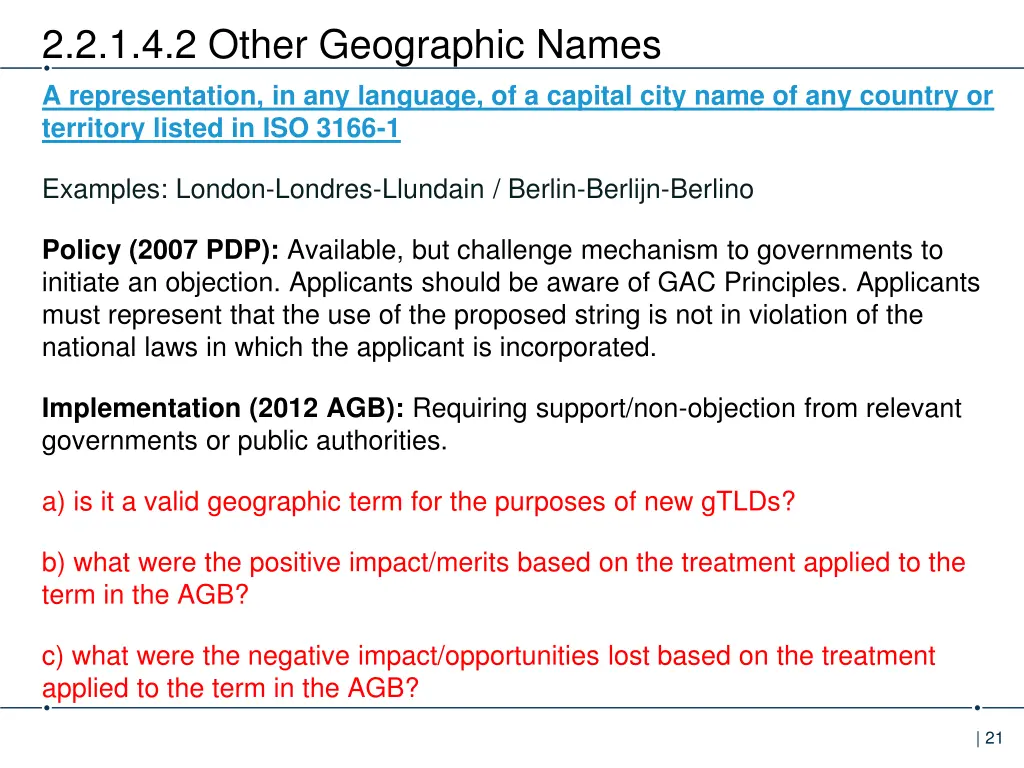 2.2.1.4.2 Other Geographic Names

A representation, in any language, of a capital city name of any country or territory listed in ISO 3166-1

Examples: London-Londres-Llundain / Berlin-Berlijn-Berlino

Policy (2007 PDP): Available, but challenge mechanism to governments to initiate an objection. Applicants should be aware of GAC Principles. Applicants must represent that the use of the proposed string is not in violation of the national laws in which the applicant is incorporated.

Implementation (2012 AGB): Requiring support/non-objection from relevant governments or public authorities.

a) is it a valid geographic term for the purposes of new gTLDs?

b) what were the positive impact/merits based on the treatment applied to the term in the AGB?

c) what were the negative impact/opportunities lost based on the treatment applied to the term in the AGB?

| 21